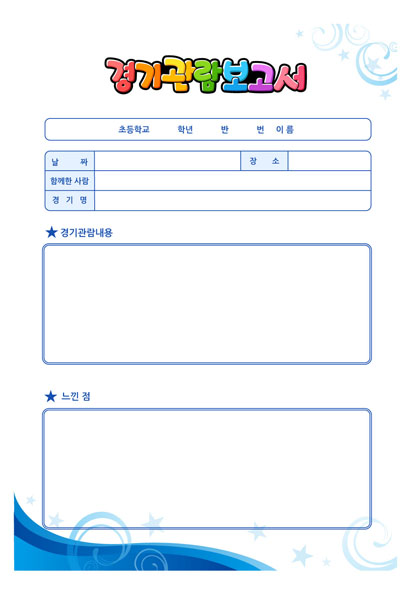 경기관람보고서

초등학교 학년 반 번 이름

| 날 짜 | | 장 소 | |
|---|---|---|---|
| 함께한 사람 | | | |
| 경 기 명 | | | |

★ 경기관람내용

★ 느낀 점